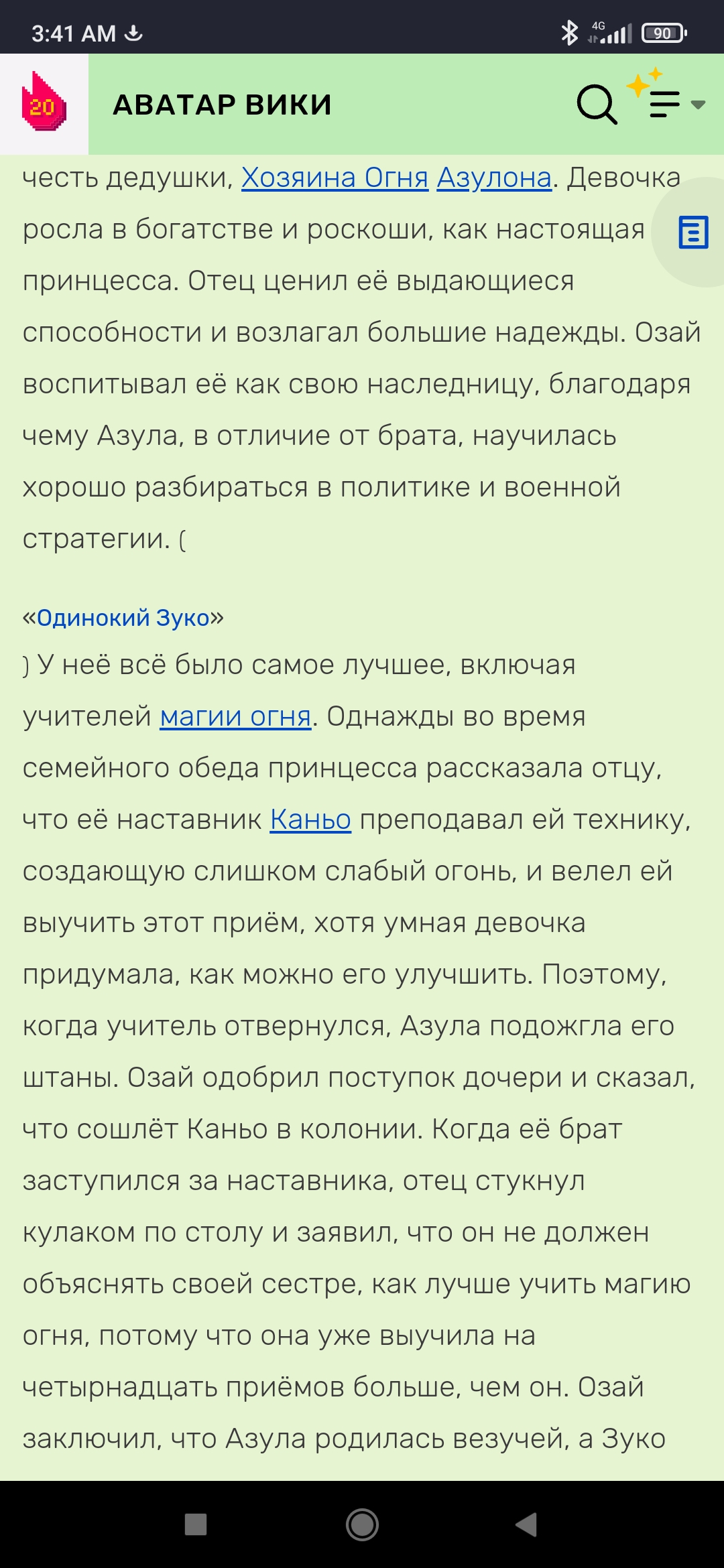 3:41 AM
4G
90

20
АВАТАР ВИКИ

честь дедушки, Хозяина Огня Азулона. Девочка росла в богатстве и роскоши, как настоящая принцесса. Отец ценил её выдающиеся способности и возлагал большие надежды. Озай воспитывал её как свою наследницу, благодаря чему Азула, в отличие от брата, научилась хорошо разбираться в политике и военной стратегии. (

«Одинокий Зуко»

) У неё всё было самое лучшее, включая учителей магии огня. Однажды во время семейного обеда принцесса рассказала отцу, что её наставник Каньо преподавал ей технику, создающую слишком слабый огонь, и велел ей выучить этот приём, хотя умная девочка придумала, как можно его улучшить. Поэтому, когда учитель отвернулся, Азула подожгла его штаны. Озай одобрил поступок дочери и сказал, что сошлёт Каньо в колонии. Когда её брат заступился за наставника, отец стукнул кулаком по столу и заявил, что он не должен объяснять своей сестре, как лучше учить магию огня, потому что она уже выучила на четырнадцать приёмов больше, чем он. Озай заключил, что Азула родилась везучей, а Зуко